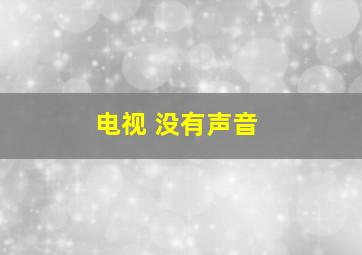 电视 没有声音